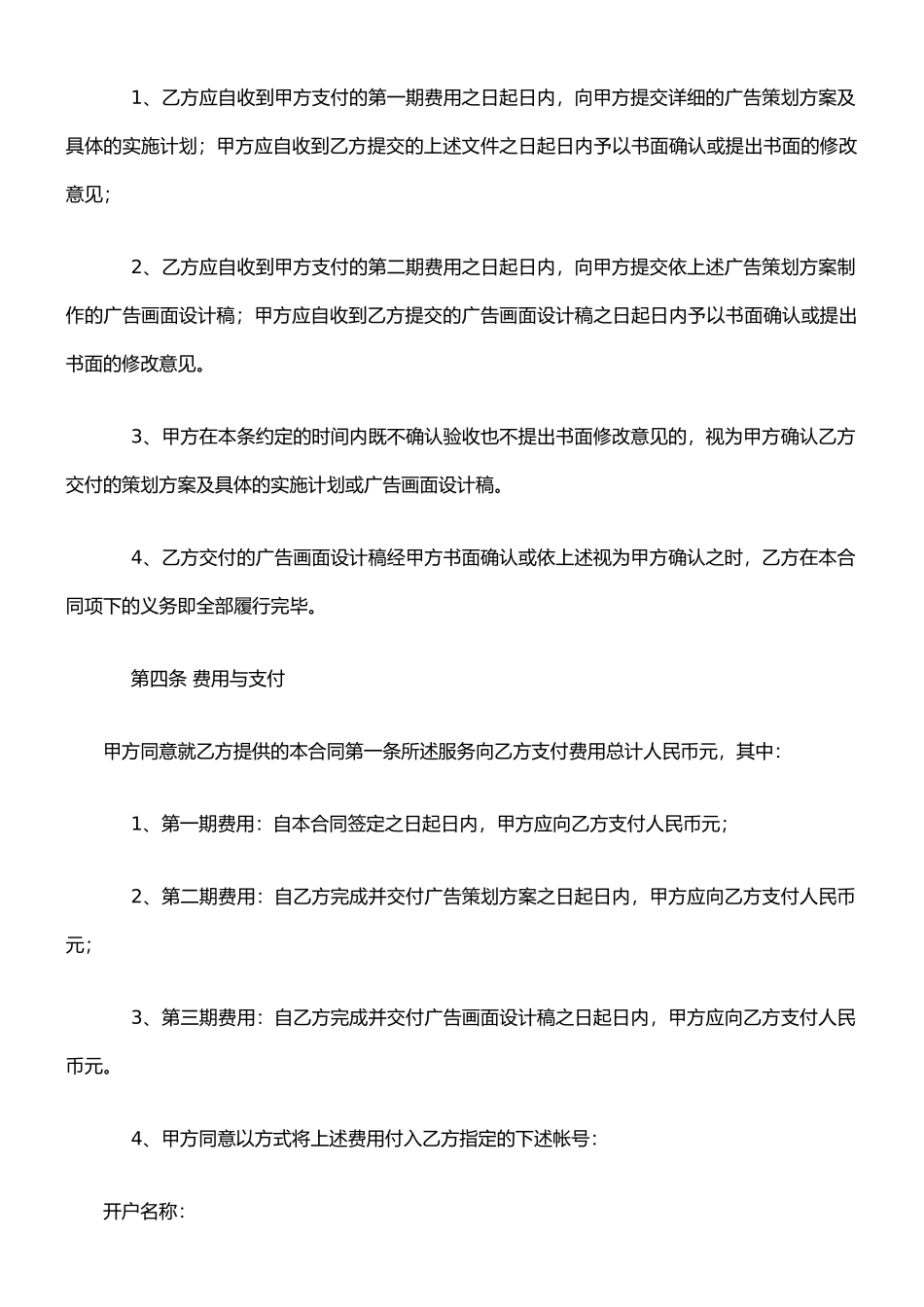 1、乙方应自收到甲方支付的第一期费用之日起日内，向甲方提交详细的广告策划方案及具体的实施计划；甲方应自收到乙方提交的上述文件之日起日内予以书面确认或提出书面的修改意见；

2、乙方应自收到甲方支付的第二期费用之日起日内，向甲方提交依上述广告策划方案制作的广告画面设计稿；甲方应自收到乙方提交的广告画面设计稿之日起日内予以书面确认或提出书面的修改意见。

3、甲方在本条约定的时间内既不确认验收也不提出书面修改意见的，视为甲方确认乙方交付的策划方案及具体的实施计划或广告画面设计稿。

4、乙方交付的广告画面设计稿经甲方书面确认或依上述视为甲方确认之时，乙方在本合同项下的义务即全部履行完毕。

第四条 费用与支付

甲方同意就乙方提供的本合同第一条所述服务向乙方支付费用总计人民币元，其中：

1、第一期费用：自本合同签定之日起日内，甲方应向乙方支付人民币元；

2、第二期费用：自乙方完成并交付广告策划方案之日起日内，甲方应向乙方支付人民币元；

3、第三期费用：自乙方完成并交付广告画面设计稿之日起日内，甲方应向乙方支付人民币元。

4、甲方同意以方式将上述费用付入乙方指定的下述帐号：

开户名称：